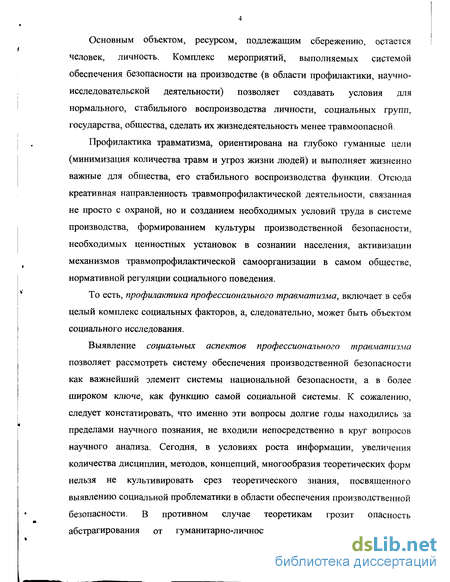 4

Основным объектом, ресурсом, подлежащим сбережению, остается человек, личность. Комплекс мероприятий, выполняемых системой обеспечения безопасности на производстве (в области профилактики, научно-исследовательской деятельности) позволяет создавать условия для нормального, стабильного воспроизводства личности, социальных групп, государства, общества, сделать их жизнедеятельность менее травмоопасной.

Профилактика травматизма, ориентирована на глубоко гуманные цели (минимизация количества травм и угроз жизни людей) и выполняет жизненно важные для общества, его стабильного воспроизводства функции. Отсюда креативная направленность травмопрофилактической деятельности, связанная не просто с охраной, но и созданием необходимых условий труда в системе производства, формированием культуры производственной безопасности, необходимых ценностных установок в сознании населения, активизации механизмов травмопрофилактической самоорганизации в самом обществе, нормативной регуляции социального поведения.

То есть, профилактика профессионального травматизма, включает в себя целый комплекс социальных факторов, а, следовательно, может быть объектом социального исследования.

Выявление социальных аспектов профессионального травматизма позволяет рассмотреть систему обеспечения производственной безопасности как важнейший элемент системы национальной безопасности, а в более широком ключе, как функцию самой социальной системы. К сожалению, следует констатировать, что именно эти вопросы долгие годы находились за пределами научного познания, не входили непосредственно в круг вопросов научного анализа. Сегодня, в условиях роста информации, увеличения количества дисциплин, методов, концепций, многообразия теоретических форм нельзя не культивировать срез теоретического знания, посвященного выявлению социальной проблематики в области обеспечения производственной безопасности. В противном случае теоретикам грозит опасность абстрагирования от гуманитарно-личнос

dsLib.net
библиотека диссертаций